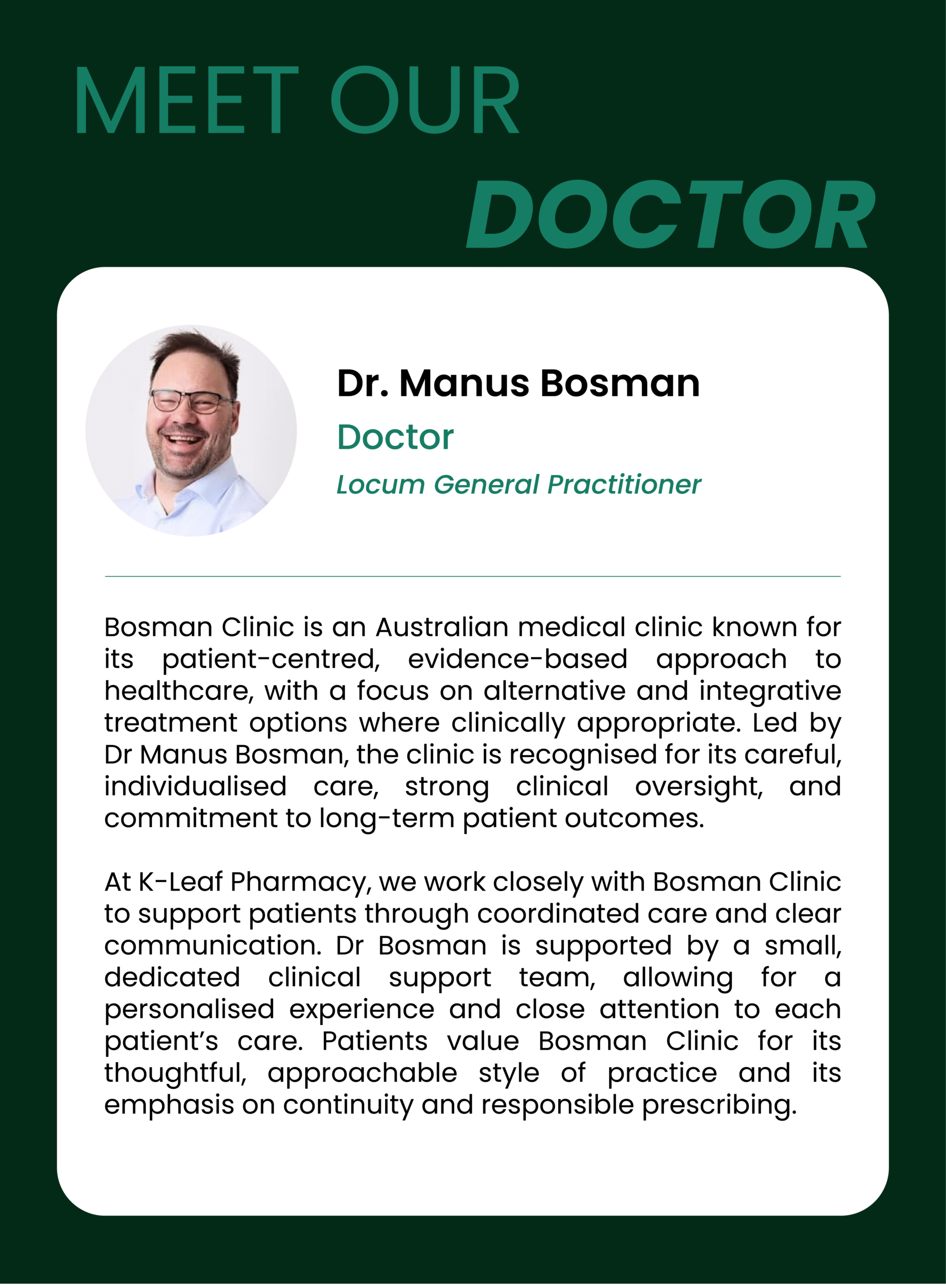 MEET OUR
DOCTOR

Dr. Manus Bosman
Doctor
Locum General Practitioner

Bosman Clinic is an Australian medical clinic known for its patient-centred, evidence-based approach to healthcare, with a focus on alternative and integrative treatment options where clinically appropriate. Led by Dr Manus Bosman, the clinic is recognised for its careful, individualised care, strong clinical oversight, and commitment to long-term patient outcomes.

At K-Leaf Pharmacy, we work closely with Bosman Clinic to support patients through coordinated care and clear communication. Dr Bosman is supported by a small, dedicated clinical support team, allowing for a personalised experience and close attention to each patient's care. Patients value Bosman Clinic for its thoughtful, approachable style of practice and its emphasis on continuity and responsible prescribing.